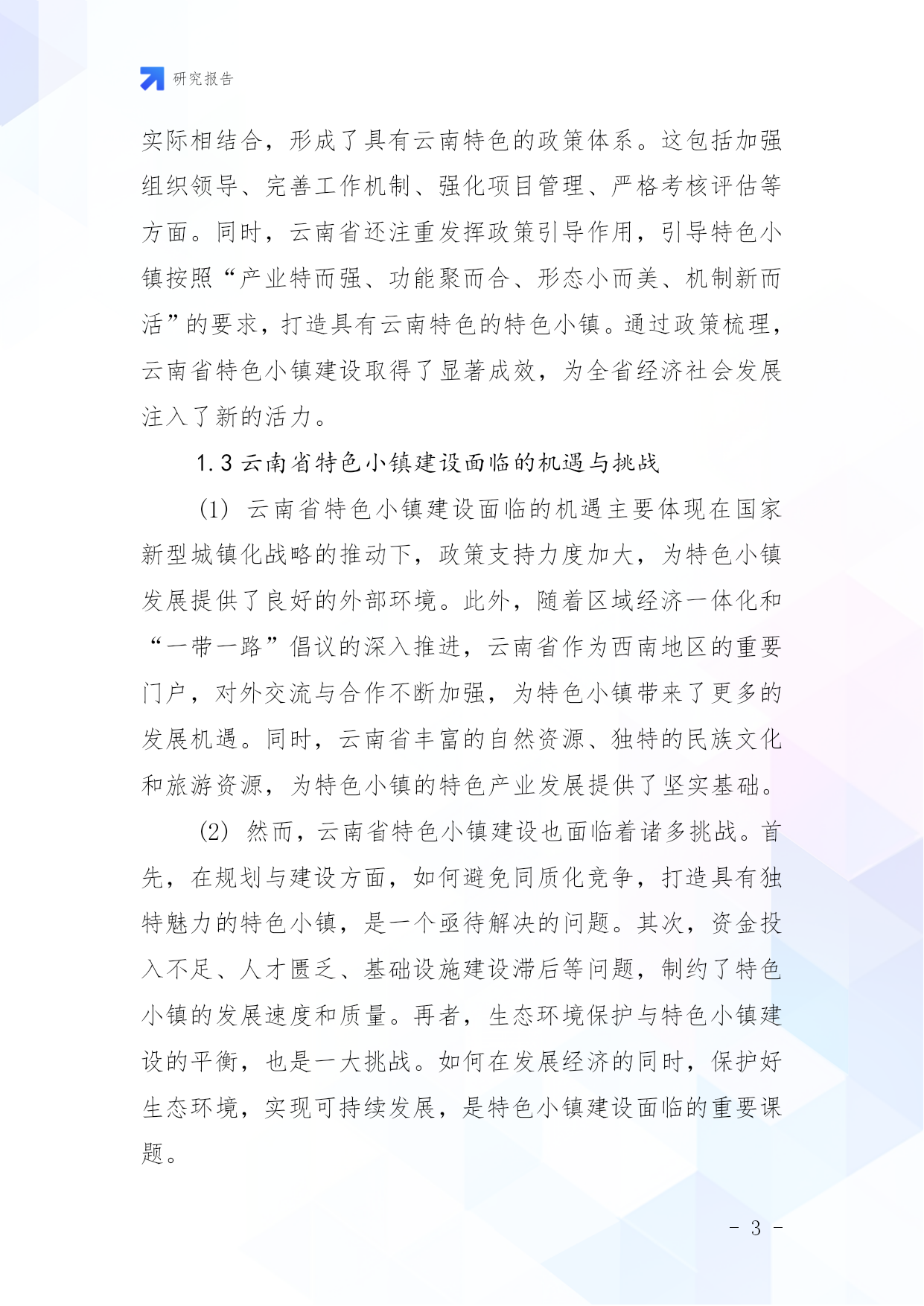 研究报告

实际相结合，形成了具有云南特色的政策体系。这包括加强组织领导、完善工作机制、强化项目管理、严格考核评估等方面。同时，云南省还注重发挥政策引导作用，引导特色小镇按照“产业特而强、功能聚而合、形态小而美、机制新而活”的要求，打造具有云南特色的特色小镇。通过政策梳理，云南省特色小镇建设取得了显著成效，为全省经济社会发展注入了新的活力。

1.3 云南省特色小镇建设面临的机遇与挑战

(1) 云南省特色小镇建设面临的机遇主要体现在国家新型城镇化战略的推动下，政策支持力度加大，为特色小镇发展提供了良好的外部环境。此外，随着区域经济一体化和“一带一路”倡议的深入推进，云南省作为西南地区的重要门户，对外交流与合作不断加强，为特色小镇带来了更多的发展机遇。同时，云南省丰富的自然资源、独特的民族文化和旅游资源，为特色小镇的特色产业发展提供了坚实基础。

(2) 然而，云南省特色小镇建设也面临着诸多挑战。首先，在规划与建设方面，如何避免同质化竞争，打造具有独特魅力的特色小镇，是一个亟待解决的问题。其次，资金投入不足、人才匮乏、基础设施建设滞后等问题，制约了特色小镇的发展速度和质量。再者，生态环境保护与特色小镇建设的平衡，也是一大挑战。如何在发展经济的同时，保护好生态环境，实现可持续发展，是特色小镇建设面临的重要课题。

- 3 -